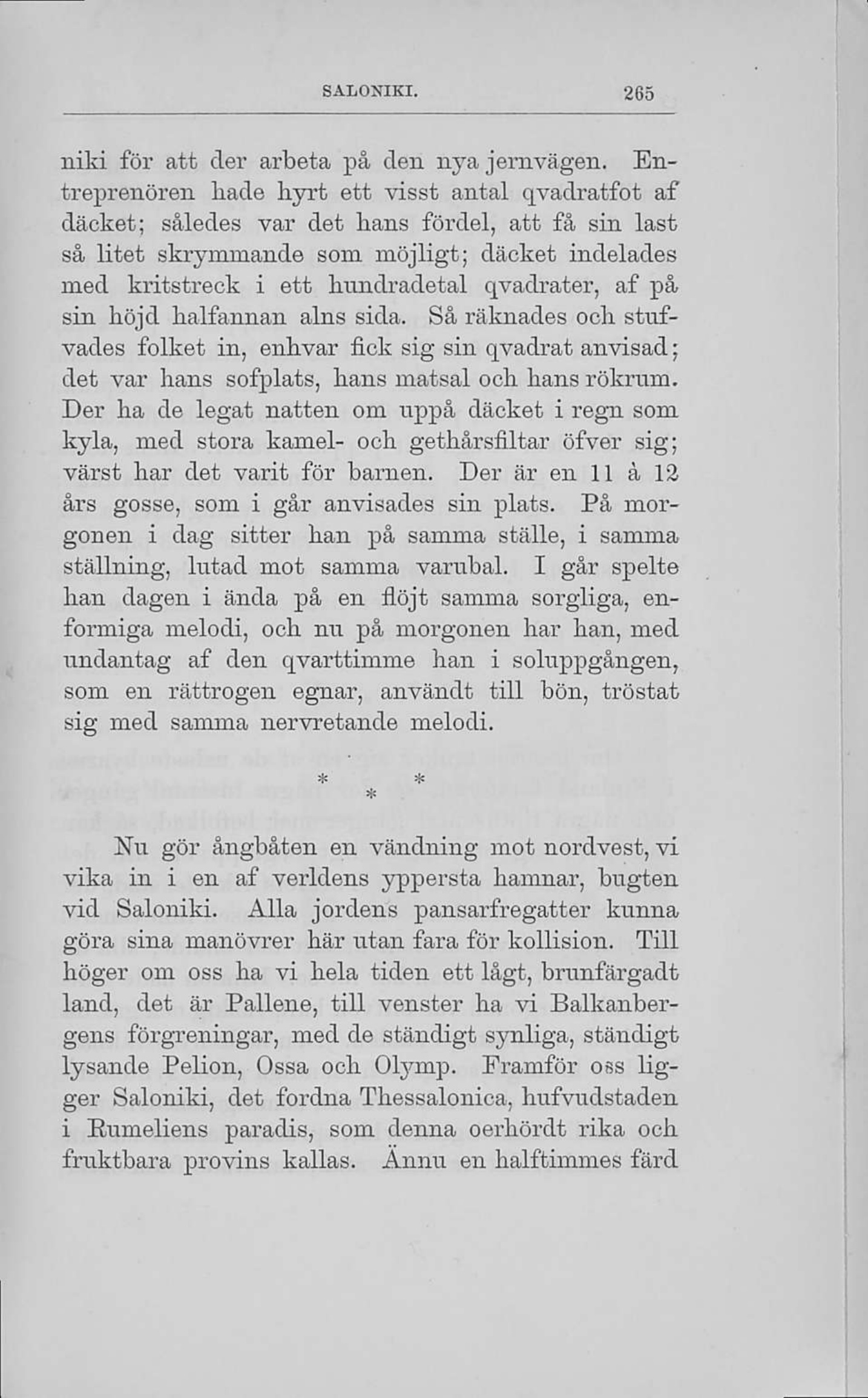 SALONIKI. 265

niki för att der arbeta på den nya jernvägen. Entreprenören hade hyrt ett visst antal qvadratfot af däcket; således var det hans fördel, att få sin last så litet skrymmande som möjligt; däcket indelades med kritstreck i ett hundradetal qvadrater, af på sin höjd halfannan alns sida. Så räknades och stufvades folket in, enhvar fick sig sin qvadrat anvisad; det var hans sofplats, hans matsal och hans rökrum. Der ha de legat natten om uppå däcket i regn som kyla, med stora kamel- och gethårsfiltar öfver sig; värst har det varit för barnen. Der är en 11 à 12 års gosse, som i går anvisades sin plats. På morgonen i dag sitter han på samma ställe, i samma ställning, lutad mot samma varubal. I går spelte han dagen i ända på en flöjt samma sorgliga, enformiga melodi, och nu på morgonen har han, med undantag af den qvarttimme han i soluppgången, som en rättrogen egnar, användt till bön, tröstat sig med samma nervretande melodi.

* * *

Nu gör ångbåten en vändning mot nordvest, vi vika in i en af verldens yppersta hamnar, bugten vid Saloniki. Alla jordens pansarfregatter kunna göra sina manövrer här utan fara för kollision. Till höger om oss ha vi hela tiden ett lågt, brunfärgadt land, det är Pallene, till venster ha vi Balkanbergens förgreningar, med de ständigt synliga, ständigt lysande Pelion, Ossa och Olymp. Framför oss ligger Saloniki, det fordna Thessalonica, hufvudstaden i Rumeliens paradis, som denna oerhördt rika och fruktbara provins kallas. Ännu en halftimmes färd